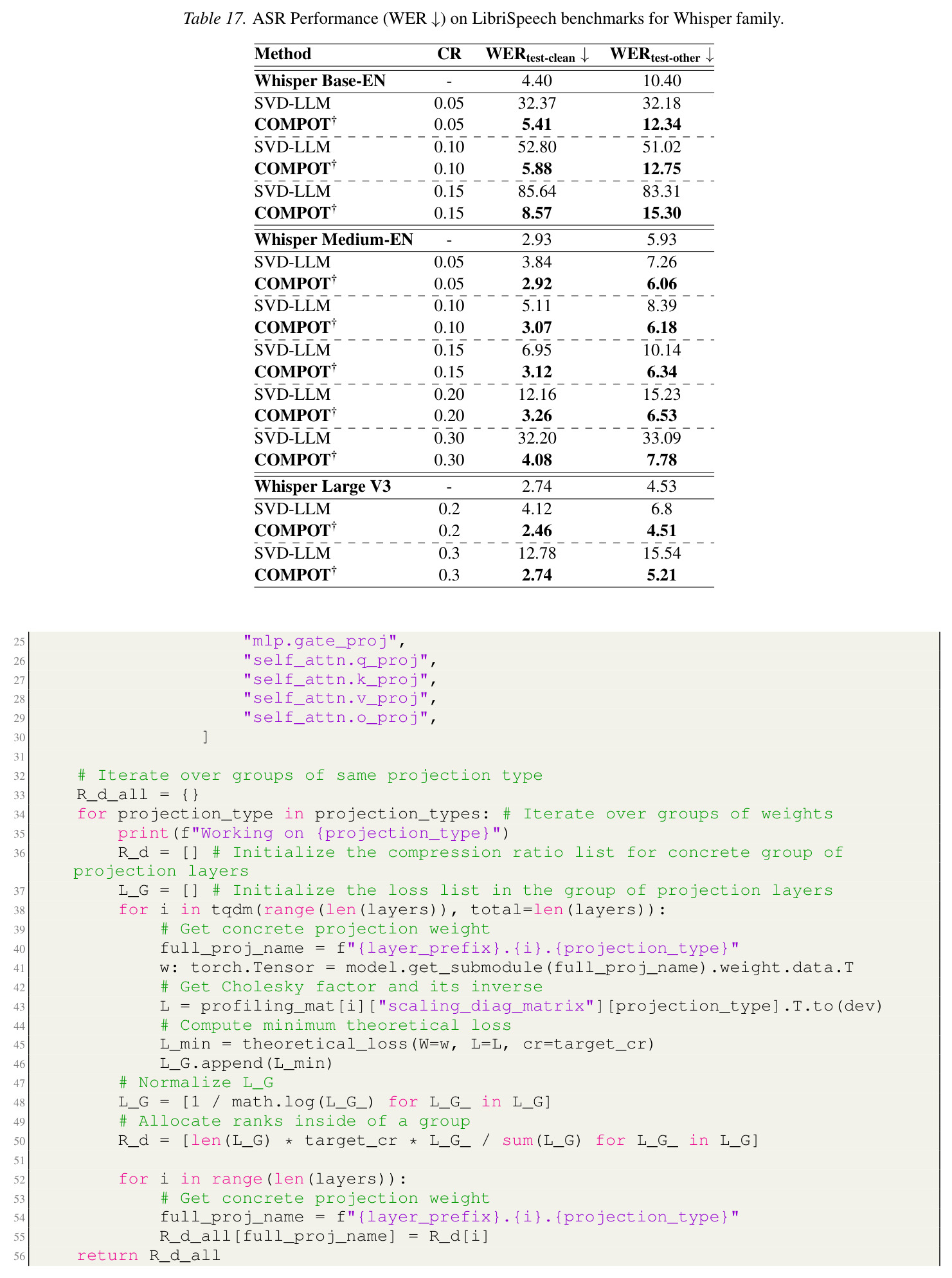 Table 17. ASR Performance (WER ↓) on LibriSpeech benchmarks for Whisper family.

| Method | CR | $WER_{test-clean}$ ↓ | $WER_{test-other}$ ↓ |
|---|---|---|---|
| Whisper Base-EN | - | 4.40 | 10.40 |
| SVD-LLM | 0.05 | 32.37 | 32.18 |
| COMPOT$^{†}$ | 0.05 | 5.41 | 12.34 |
| SVD-LLM | 0.10 | 52.80 | 51.02 |
| COMPOT$^{†}$ | 0.10 | 5.88 | 12.75 |
| SVD-LLM | 0.15 | 85.64 | 83.31 |
| COMPOT$^{†}$ | 0.15 | 8.57 | 15.30 |
| Whisper Medium-EN | - | 2.93 | 5.93 |
| SVD-LLM | 0.05 | 3.84 | 7.26 |
| COMPOT$^{†}$ | 0.05 | 2.92 | 6.06 |
| SVD-LLM | 0.10 | 5.11 | 8.39 |
| COMPOT$^{†}$ | 0.10 | 3.07 | 6.18 |
| SVD-LLM | 0.15 | 6.95 | 10.14 |
| COMPOT$^{†}$ | 0.15 | 3.12 | 6.34 |
| SVD-LLM | 0.20 | 12.16 | 15.23 |
| COMPOT$^{†}$ | 0.20 | 3.26 | 6.53 |
| SVD-LLM | 0.30 | 32.20 | 33.09 |
| COMPOT$^{†}$ | 0.30 | 4.08 | 7.78 |
| Whisper Large V3 | - | 2.74 | 4.53 |
| SVD-LLM | 0.2 | 4.12 | 6.8 |
| COMPOT$^{†}$ | 0.2 | 2.46 | 4.51 |
| SVD-LLM | 0.3 | 12.78 | 15.54 |
| COMPOT$^{†}$ | 0.3 | 2.74 | 5.21 |

25                     "mlp.gate_proj",
26                     "self_attn.q_proj",
27                     "self_attn.k_proj",
28                     "self_attn.v_proj",
29                     "self_attn.o_proj",
30                 ]
31
32     # Iterate over groups of same projection type
33     R_d_all = {}
34     for projection_type in projection_types: # Iterate over groups of weights
35         print(f"Working on {projection_type}")
36         R_d = [] # Initialize the compression ratio list for concrete group of projection layers
37         L_G = [] # Initialize the loss list in the group of projection layers
38         for i in tqdm(range(len(layers)), total=len(layers)):
39             # Get concrete projection weight
40             full_proj_name = f"{layer_prefix}.{i}.{projection_type}"
41             w: torch.Tensor = model.get_submodule(full_proj_name).weight.data.T
42             # Get Cholesky factor and its inverse
43             L = profiling_mat[i]["scaling_diag_matrix"][projection_type].T.to(dev)
44             # Compute minimum theoretical loss
45             L_min = theoretical_loss(W=w, L=L, cr=target_cr)
46             L_G.append(L_min)
47         # Normalize L_G
48         L_G = [1 / math.log(L_G_) for L_G_ in L_G]
49         # Allocate ranks inside of a group
50         R_d = [len(L_G) * target_cr * L_G_ / sum(L_G) for L_G_ in L_G]
51
52         for i in range(len(layers)):
53             # Get concrete projection weight
54             full_proj_name = f"{layer_prefix}.{i}.{projection_type}"
55             R_d_all[full_proj_name] = R_d[i]
56     return R_d_all